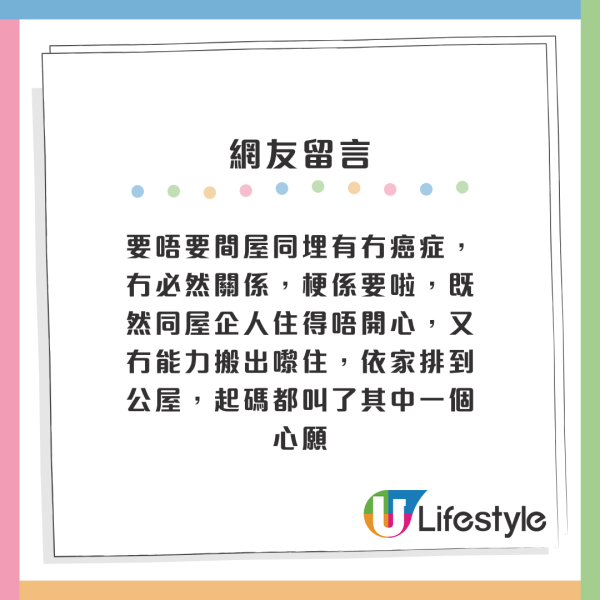 網友留言

要唔要間屋同埋有冇癌症，冇必然關係，梗係要啦，既然同屋企人住得唔開心，又冇能力搬出嚟住，依家排到公屋，起碼都叫了其中一個心願

U Lifestyle